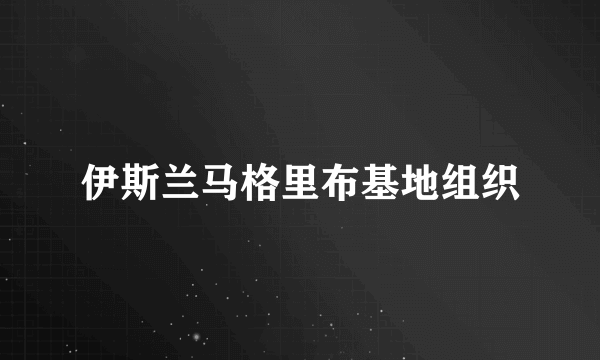 伊斯兰马格里布基地组织